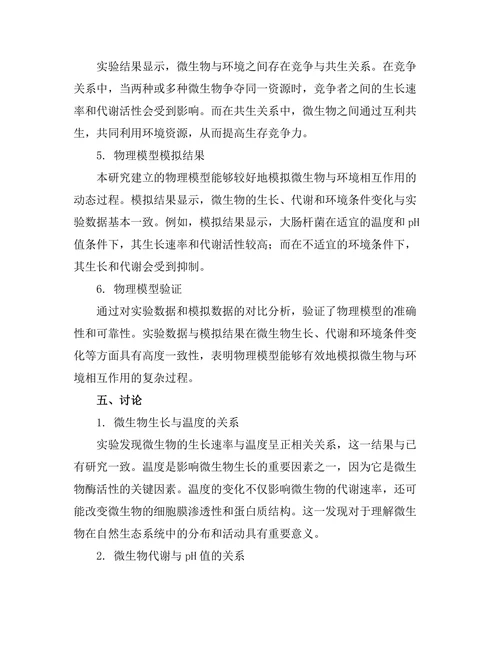 实验结果显示，微生物与环境之间存在竞争与共生关系。在竞争关系中，当两种或多种微生物争夺同一资源时，竞争者之间的生长速率和代谢活性会受到影响。而在共生关系中，微生物之间通过互利共生，共同利用环境资源，从而提高生存竞争力。

5. 物理模型模拟结果

本研究建立的物理模型能够较好地模拟微生物与环境相互作用的动态过程。模拟结果显示，微生物的生长、代谢和环境条件变化与实验数据基本一致。例如，模拟结果显示，大肠杆菌在适宜的温度和 pH 值条件下，其生长速率和代谢活性较高；而在不适宜的环境条件下，其生长和代谢会受到抑制。

6. 物理模型验证

通过对实验数据和模拟数据的对比分析，验证了物理模型的准确性和可靠性。实验数据与模拟结果在微生物生长、代谢和环境条件变化等方面具有高度一致性，表明物理模型能够有效地模拟微生物与环境相互作用的复杂过程。

五、讨论

1. 微生物生长与温度的关系

实验发现微生物的生长速率与温度呈正相关关系，这一结果与已有研究一致。温度是影响微生物生长的重要因素之一，因为它是微生物酶活性的关键因素。温度的变化不仅影响微生物的代谢速率，还可能改变微生物的细胞膜渗透性和蛋白质结构。这一发现对于理解微生物在自然生态系统中的分布和活动具有重要意义。

2. 微生物代谢与 pH 值的关系